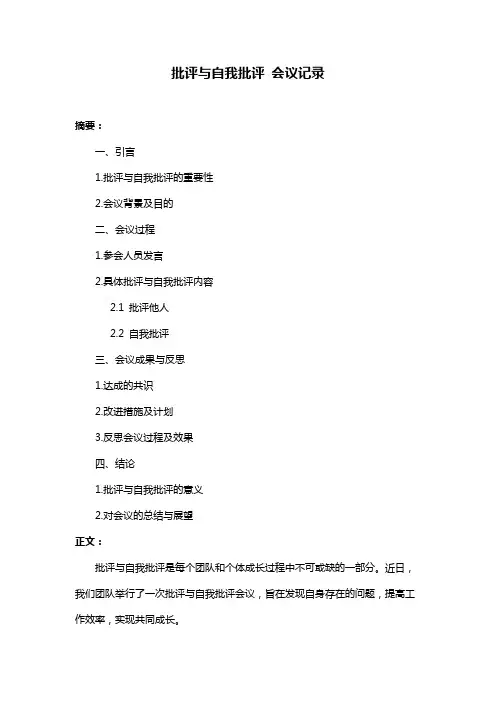 批评与自我批评 会议记录

摘要：

一、引言

1.批评与自我批评的重要性

2.会议背景及目的

二、会议过程

1.参会人员发言

2.具体批评与自我批评内容

2.1 批评他人

2.2 自我批评

三、会议成果与反思

1.达成的共识

2.改进措施及计划

3.反思会议过程及效果

四、结论

1.批评与自我批评的意义

2.对会议的总结与展望

正文：

批评与自我批评是每个团队和个体成长过程中不可或缺的一部分。近日，我们团队举行了一次批评与自我批评会议，旨在发现自身存在的问题，提高工作效率，实现共同成长。